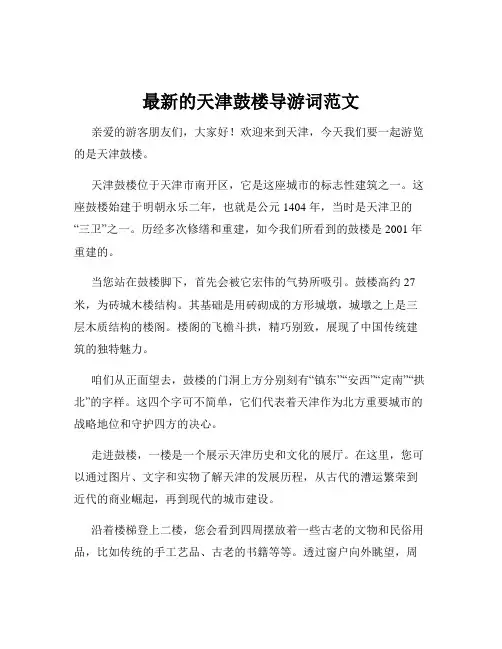 最新的天津鼓楼导游词范文

亲爱的游客朋友们，大家好！欢迎来到天津，今天我们要一起游览的是天津鼓楼。

天津鼓楼位于天津市南开区，它是这座城市的标志性建筑之一。这座鼓楼始建于明朝永乐二年，也就是公元 1404 年，当时是天津卫的“三卫”之一。历经多次修缮和重建，如今我们所看到的鼓楼是 2001 年重建的。

当您站在鼓楼脚下，首先会被它宏伟的气势所吸引。鼓楼高约 27 米，为砖城木楼结构。其基础是用砖砌成的方形城墩，城墩之上是三层木质结构的楼阁。楼阁的飞檐斗拱，精巧别致，展现了中国传统建筑的独特魅力。

咱们从正面望去，鼓楼的门洞上方分别刻有“镇东”“安西”“定南”“拱北”的字样。这四个字可不简单，它们代表着天津作为北方重要城市的战略地位和守护四方的决心。

走进鼓楼，一楼是一个展示天津历史和文化的展厅。在这里，您可以通过图片、文字和实物了解天津的发展历程，从古代的漕运繁荣到近代的商业崛起，再到现代的城市建设。

沿着楼梯登上二楼，您会看到四周摆放着一些古老的文物和民俗用品，比如传统的手工艺品、古老的书籍等等。透过窗户向外眺望，周